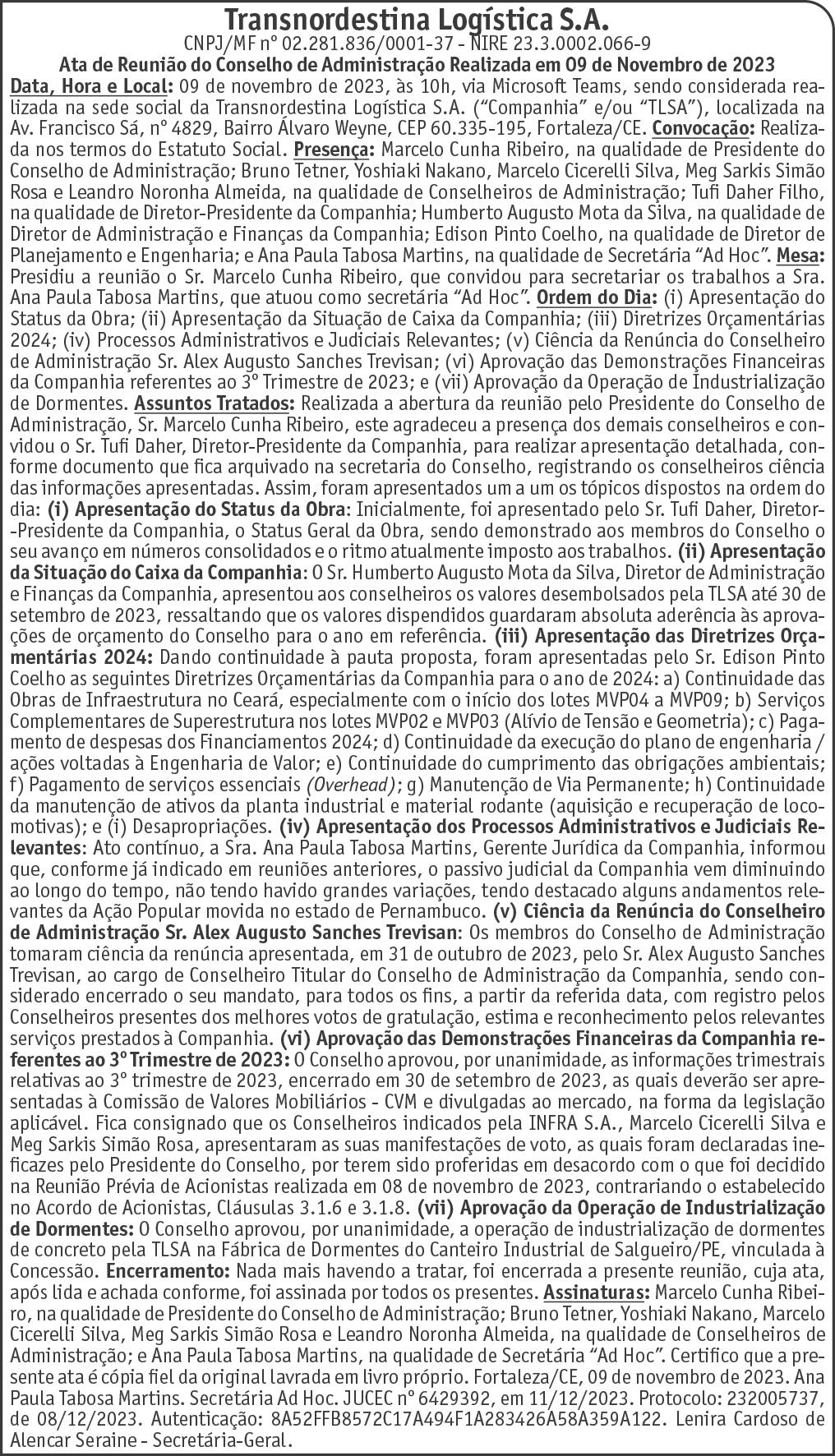 Transnordestina Logística S.A.
CNPJ/MF nº 02.281.836/0001-37 - NIRE 23.3.0002.066-9
Ata de Reunião do Conselho de Administração Realizada em 09 de Novembro de 2023

Data, Hora e Local: 09 de novembro de 2023, às 10h, via Microsoft Teams, sendo considerada realizada na sede social da Transnordestina Logística S.A. ("Companhia" e/ou "TLSA"), localizada na Av. Francisco Sá, nº 4829, Bairro Álvaro Weyne, CEP 60.335-195, Fortaleza/CE. Convocação: Realizada nos termos do Estatuto Social. Presença: Marcelo Cunha Ribeiro, na qualidade de Presidente do Conselho de Administração; Bruno Tetner, Yoshiaki Nakano, Marcelo Cicerelli Silva, Meg Sarkis Simão Rosa e Leandro Noronha Almeida, na qualidade de Conselheiros de Administração; Tufi Daher Filho, na qualidade de Diretor-Presidente da Companhia; Humberto Augusto Mota da Silva, na qualidade de Diretor de Administração e Finanças da Companhia; Edison Pinto Coelho, na qualidade de Diretor de Planejamento e Engenharia; e Ana Paula Tabosa Martins, na qualidade de Secretária "Ad Hoc". Mesa: Presidiu a reunião o Sr. Marcelo Cunha Ribeiro, que convidou para secretariar os trabalhos a Sra. Ana Paula Tabosa Martins, que atuou como secretária "Ad Hoc". Ordem do Dia: (i) Apresentação do Status da Obra; (ii) Apresentação da Situação de Caixa da Companhia; (iii) Diretrizes Orçamentárias 2024; (iv) Processos Administrativos e Judiciais Relevantes; (v) Ciência da Renúncia do Conselheiro de Administração Sr. Alex Augusto Sanches Trevisan; (vi) Aprovação das Demonstrações Financeiras da Companhia referentes ao 3º Trimestre de 2023; e (vii) Aprovação da Operação de Industrialização de Dormentes. Assuntos Tratados: Realizada a abertura da reunião pelo Presidente do Conselho de Administração, Sr. Marcelo Cunha Ribeiro, este agradeceu a presença dos demais conselheiros e convidou o Sr. Tufi Daher, Diretor-Presidente da Companhia, para realizar apresentação detalhada, conforme documento que fica arquivado na secretaria do Conselho, registrando os conselheiros ciência das informações apresentadas. Assim, foram apresentados um a um os tópicos dispostos na ordem do dia: (i) Apresentação do Status da Obra: Inicialmente, foi apresentado pelo Sr. Tufi Daher, Diretor-Presidente da Companhia, o Status Geral da Obra, sendo demonstrado aos membros do Conselho o seu avanço em números consolidados e o ritmo atualmente imposto aos trabalhos. (ii) Apresentação da Situação do Caixa da Companhia: O Sr. Humberto Augusto Mota da Silva, Diretor de Administração e Finanças da Companhia, apresentou aos conselheiros os valores desembolsados pela TLSA até 30 de setembro de 2023, ressaltando que os valores dispendidos guardaram absoluta aderência às aprovações de orçamento do Conselho para o ano em referência. (iii) Apresentação das Diretrizes Orçamentárias 2024: Dando continuidade à pauta proposta, foram apresentadas pelo Sr. Edison Pinto Coelho as seguintes Diretrizes Orçamentárias da Companhia para o ano de 2024: a) Continuidade das Obras de Infraestrutura no Ceará, especialmente com o início dos lotes MVP04 a MVP09; b) Serviços Complementares de Superestrutura nos lotes MVP02 e MVP03 (Alívio de Tensão e Geometria); c) Pagamento de despesas dos Financiamentos 2024; d) Continuidade da execução do plano de engenharia / ações voltadas à Engenharia de Valor; e) Continuidade do cumprimento das obrigações ambientais; f) Pagamento de serviços essenciais (Overhead); g) Manutenção de Via Permanente; h) Continuidade da manutenção de ativos da planta industrial e material rodante (aquisição e recuperação de locomotivas); e (i) Desapropriações. (iv) Apresentação dos Processos Administrativos e Judiciais Relevantes: Ato contínuo, a Sra. Ana Paula Tabosa Martins, Gerente Jurídica da Companhia, informou que, conforme já indicado em reuniões anteriores, o passivo judicial da Companhia vem diminuindo ao longo do tempo, não tendo havido grandes variações, tendo destacado alguns andamentos relevantes da Ação Popular movida no estado de Pernambuco. (v) Ciência da Renúncia do Conselheiro de Administração Sr. Alex Augusto Sanches Trevisan: Os membros do Conselho de Administração tomaram ciência da renúncia apresentada, em 31 de outubro de 2023, pelo Sr. Alex Augusto Sanches Trevisan, ao cargo de Conselheiro Titular do Conselho de Administração da Companhia, sendo considerado encerrado o seu mandato, para todos os fins, a partir da referida data, com registro pelos Conselheiros presentes dos melhores votos de gratulação, estima e reconhecimento pelos relevantes serviços prestados à Companhia. (vi) Aprovação das Demonstrações Financeiras da Companhia referentes ao 3º Trimestre de 2023: O Conselho aprovou, por unanimidade, as informações trimestrais relativas ao 3º trimestre de 2023, encerrado em 30 de setembro de 2023, as quais deverão ser apresentadas à Comissão de Valores Mobiliários - CVM e divulgadas ao mercado, na forma da legislação aplicável. Fica consignado que os Conselheiros indicados pela INFRA S.A., Marcelo Cicerelli Silva e Meg Sarkis Simão Rosa, apresentaram as suas manifestações de voto, as quais foram declaradas ineficazes pelo Presidente do Conselho, por terem sido proferidas em desacordo com o que foi decidido na Reunião Prévia de Acionistas realizada em 08 de novembro de 2023, contrariando o estabelecido no Acordo de Acionistas, Cláusulas 3.1.6 e 3.1.8. (vii) Aprovação da Operação de Industrialização de Dormentes: O Conselho aprovou, por unanimidade, a operação de industrialização de dormentes de concreto pela TLSA na Fábrica de Dormentes do Canteiro Industrial de Salgueiro/PE, vinculada à Concessão. Encerramento: Nada mais havendo a tratar, foi encerrada a presente reunião, cuja ata, após lida e achada conforme, foi assinada por todos os presentes. Assinaturas: Marcelo Cunha Ribeiro, na qualidade de Presidente do Conselho de Administração; Bruno Tetner, Yoshiaki Nakano, Marcelo Cicerelli Silva, Meg Sarkis Simão Rosa e Leandro Noronha Almeida, na qualidade de Conselheiros de Administração; e Ana Paula Tabosa Martins, na qualidade de Secretária "Ad Hoc". Certifico que a presente ata é cópia fiel da original lavrada em livro próprio. Fortaleza/CE, 09 de novembro de 2023. Ana Paula Tabosa Martins. Secretária Ad Hoc. JUCEC nº 6429392, em 11/12/2023. Protocolo: 232005737, de 08/12/2023. Autenticação: 8A52FFB8572C17A494F1A283426A58A359A122. Lenira Cardoso de Alencar Seraine - Secretária-Geral.